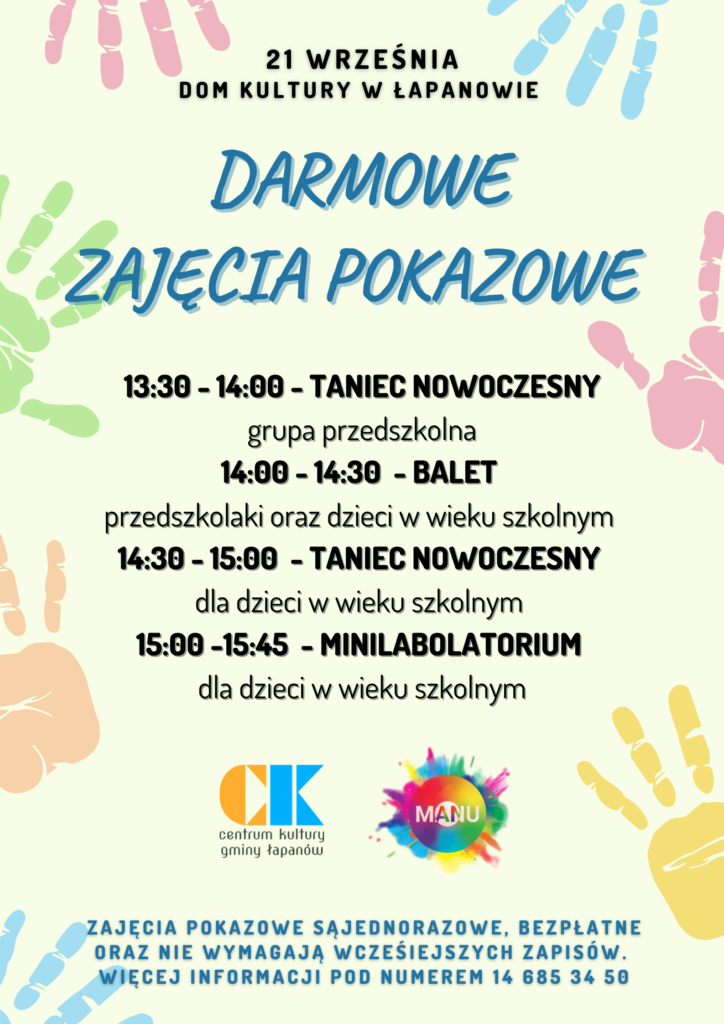 21 WRZEŚNIA
DOM KULTURY W ŁAPANOWIE

DARMOWE
ZAJĘCIA POKAZOWE

13:30 - 14:00 - TANIEC NOWOCZESNY
grupa przedszkolna
14:00 - 14:30 - BALET
przedszkolaki oraz dzieci w wieku szkolnym
14:30 - 15:00 - TANIEC NOWOCZESNY
dla dzieci w wieku szkolnym
15:00 -15:45 - MINILABOLATORIUM
dla dzieci w wieku szkolnym

CK
centrum kultury
gminy łapanów

MANU

ZAJĘCIA POKAZOWE SĄJEDNORAZOWE, BEZPŁATNE ORAZ NIE WYMAGAJĄ WCZEŚIEJSZYCH ZAPISÓW. WIĘCEJ INFORMACJI POD NUMEREM 14 685 34 50